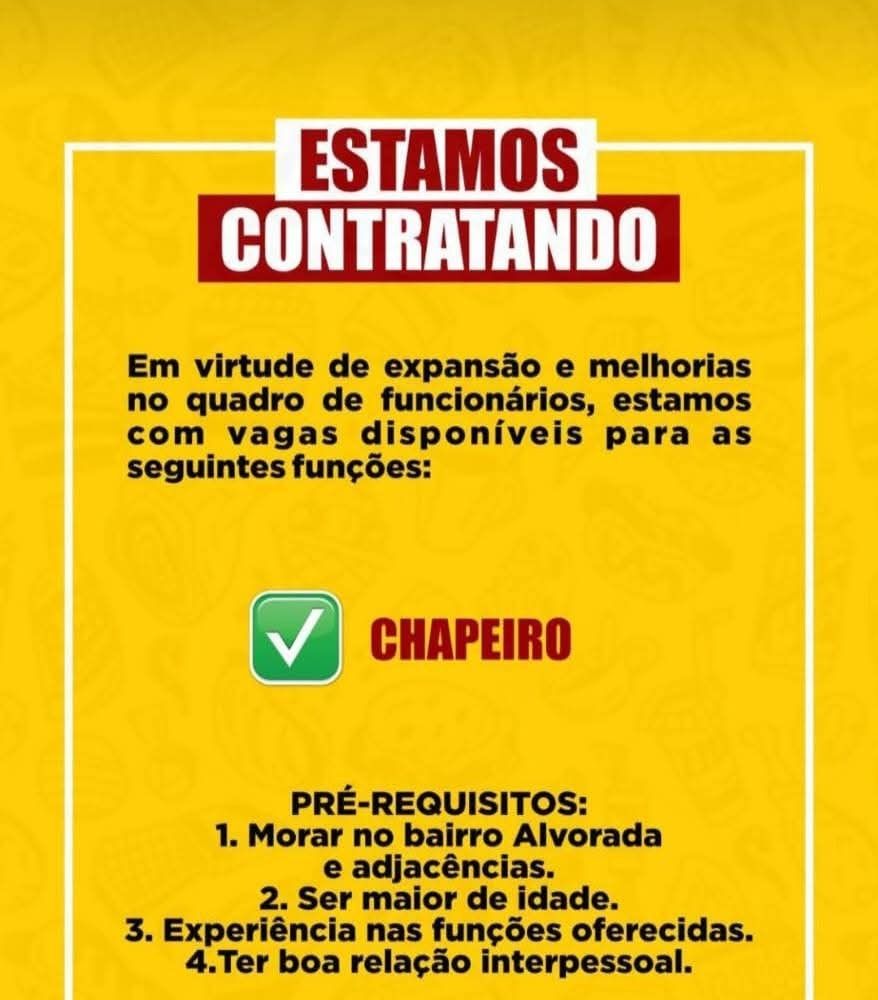 ESTAMOS
CONTRATANDO

Em virtude de expansão e melhorias no quadro de funcionários, estamos com vagas disponíveis para as seguintes funções:

☑ CHAPEIRO

PRÉ-REQUISITOS:
1. Morar no bairro Alvorada e adjacências.
2. Ser maior de idade.
3. Experiência nas funções oferecidas.
4.Ter boa relação interpessoal.